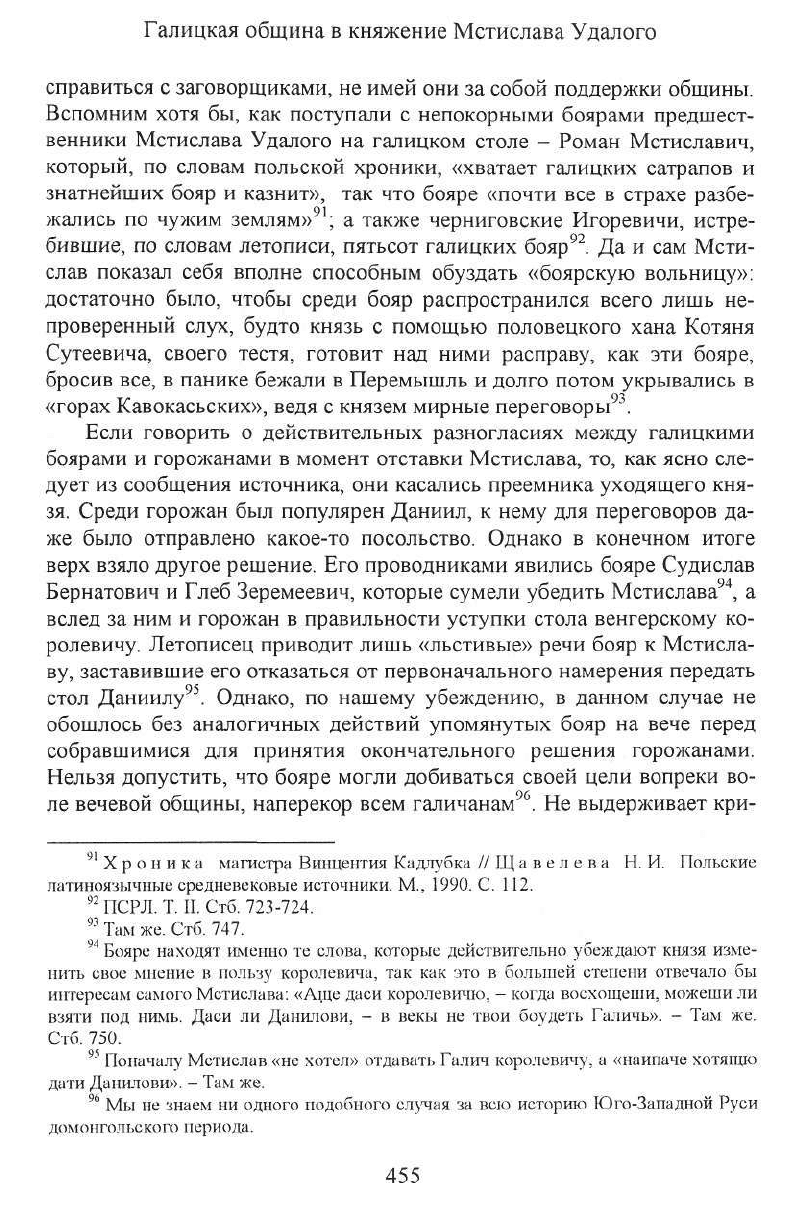 Галицкая община в княжение Мстислава Удалого

справиться с заговорщиками, не имей они за собой поддержки общины. Вспомним хотя бы, как поступали с непокорными боярами предшественники Мстислава Удалого на галицком столе – Роман Мстиславич, который, по словам польской хроники, «хватает галицких сатрапов и знатнейших бояр и казнит», так что бояре «почти все в страхе разбежались по чужим землям»$^{91}$; а также черниговские Игоревичи, истребившие, по словам летописи, пятьсот галицких бояр$^{92}$. Да и сам Мстислав показал себя вполне способным обуздать «боярскую вольницу»: достаточно было, чтобы среди бояр распространился всего лишь непроверенный слух, будто князь с помощью половецкого хана Котяня Сутеевича, своего тестя, готовит над ними расправу, как эти бояре, бросив все, в панике бежали в Перемышль и долго потом укрывались в «горах Кавокасьских», ведя с князем мирные переговоры$^{93}$.

Если говорить о действительных разногласиях между галицкими боярами и горожанами в момент отставки Мстислава, то, как ясно следует из сообщения источника, они касались преемника уходящего князя. Среди горожан был популярен Даниил, к нему для переговоров даже было отправлено какое-то посольство. Однако в конечном итоге верх взяло другое решение. Его проводниками явились бояре Судислав Бернатович и Глеб Зеремеевич, которые сумели убедить Мстислава$^{94}$, а вслед за ним и горожан в правильности уступки стола венгерскому королевичу. Летописец приводит лишь «льстивые» речи бояр к Мстиславу, заставившие его отказаться от первоначального намерения передать стол Даниилу$^{95}$. Однако, по нашему убеждению, в данном случае не обошлось без аналогичных действий упомянутых бояр на вече перед собравшимися для принятия окончательного решения горожанами. Нельзя допустить, что бояре могли добиваться своей цели вопреки воле вечевой общины, наперекор всем галичанам$^{96}$. Не выдерживает кри-

$^{91}$ Хроника магистра Винцентия Кадлубка // Щавелева Н. И. Польские латиноязычные средневековые источники. М., 1990. С. 112.
$^{92}$ ПСРЛ. Т. II. Стб. 723-724.
$^{93}$ Там же. Стб. 747.
$^{94}$ Бояре находят именно те слова, которые действительно убеждают князя изменить свое мнение в пользу королевича, так как это в большей степени отвечало бы интересам самого Мстислава: «Аще даси королевичю, – когда восхощеши, можеши ли взяти под нимь. Даси ли Данилови, – в векы не твои боудеть Галичь». – Там же. Стб. 750.
$^{95}$ Поначалу Мстислав «не хотел» отдавать Галич королевичу, а «наипаче хотящю дати Данилови». – Там же.
$^{96}$ Мы не знаем ни одного подобного случая за всю историю Юго-Западной Руси домонгольского периода.

455